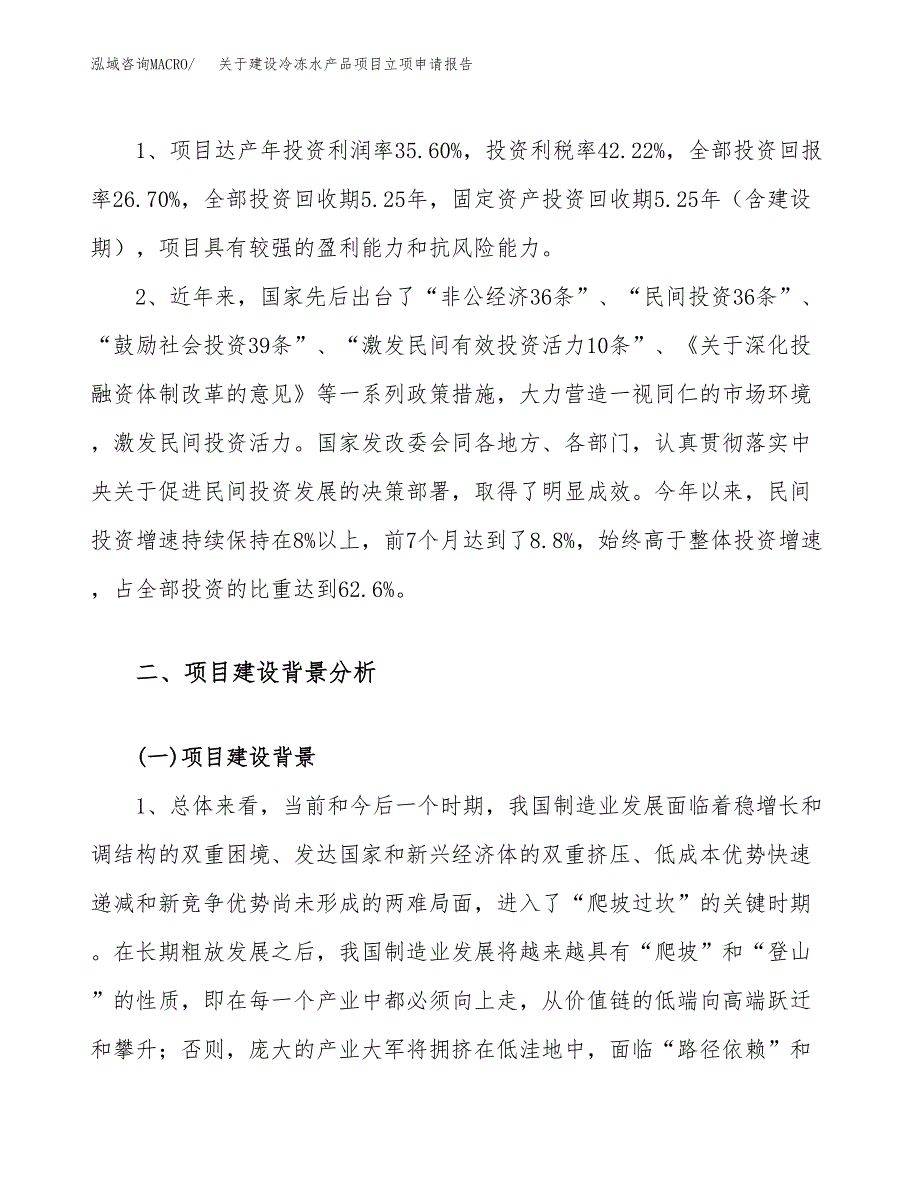 泓域咨询MACRO/　关于建设冷冻水产品项目立项申请报告

1、项目达产年投资利润率35.60%，投资利税率42.22%，全部投资回报率26.70%，全部投资回收期5.25年，固定资产投资回收期5.25年（含建设期），项目具有较强的盈利能力和抗风险能力。

2、近年来，国家先后出台了“非公经济36条”、“民间投资36条”、“鼓励社会投资39条”、“激发民间有效投资活力10条”、《关于深化投融资体制改革的意见》等一系列政策措施，大力营造一视同仁的市场环境，激发民间投资活力。国家发改委会同各地方、各部门，认真贯彻落实中央关于促进民间投资发展的决策部署，取得了明显成效。今年以来，民间投资增速持续保持在8%以上，前7个月达到了8.8%，始终高于整体投资增速，占全部投资的比重达到62.6%。

二、项目建设背景分析

(一)项目建设背景

1、总体来看，当前和今后一个时期，我国制造业发展面临着稳增长和调结构的双重困境、发达国家和新兴经济体的双重挤压、低成本优势快速递减和新竞争优势尚未形成的两难局面，进入了“爬坡过坎”的关键时期。在长期粗放发展之后，我国制造业发展将越来越具有“爬坡”和“登山”的性质，即在每一个产业中都必须向上走，从价值链的低端向高端跃迁和攀升；否则，庞大的产业大军将拥挤在低洼地中，面临“路径依赖”和